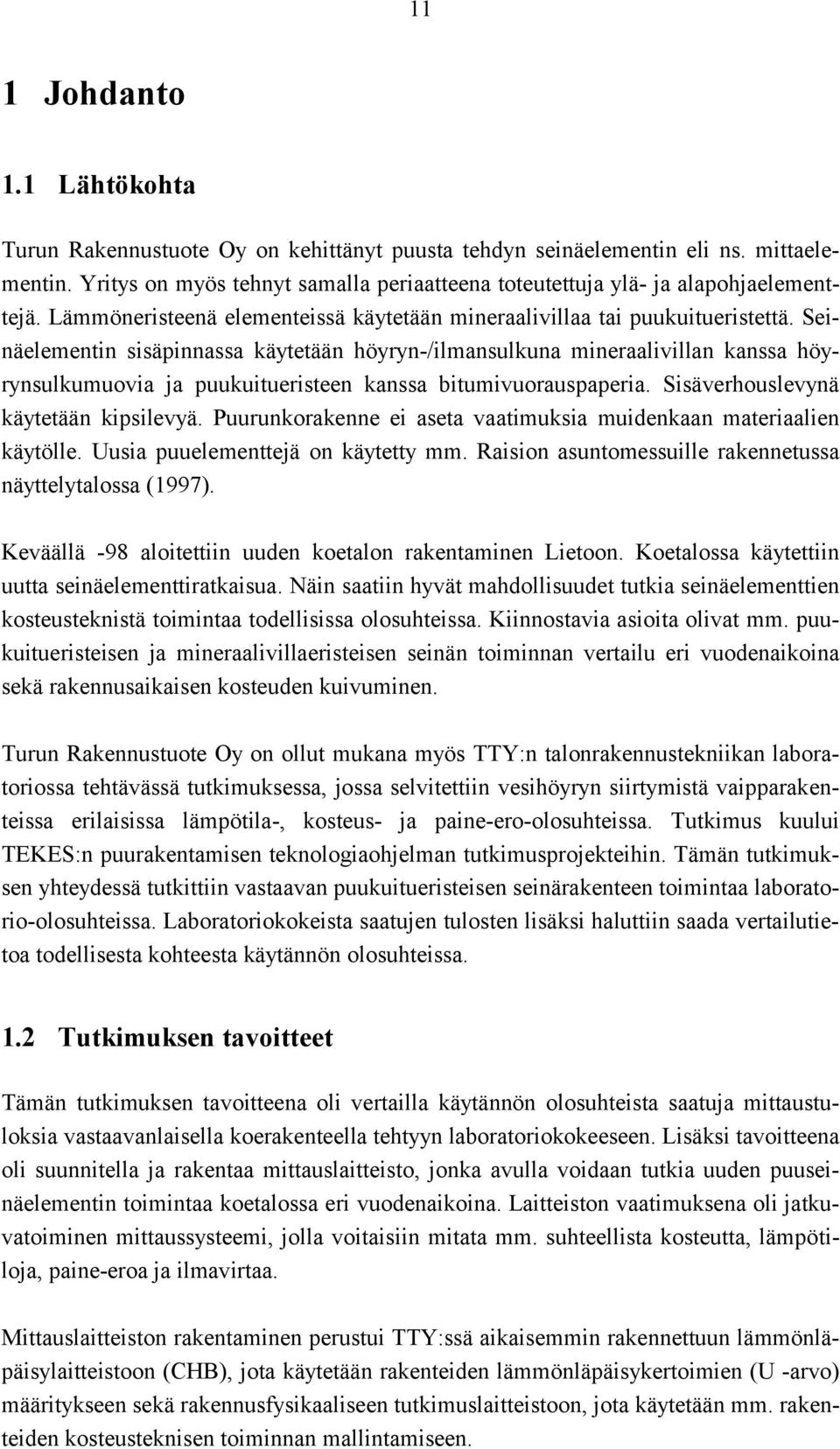 11

1 Johdanto

1.1 Lähtökohta

Turun Rakennustuote Oy on kehittänyt puusta tehdyn seinäelementin eli ns. mittaelementin. Yritys on myös tehnyt samalla periaatteena toteutettuja ylä- ja alapohjaelementtejä. Lämmöneristeenä elementeissä käytetään mineraalivillaa tai puukuitueristettä. Seinäelementin sisäpinnassa käytetään höyryn-/ilmansulkuna mineraalivillan kanssa höyrynsulkumuovia ja puukuitueristeen kanssa bitumivuorauspaperia. Sisäverhouslevynä käytetään kipsilevyä. Puurunkorakenne ei aseta vaatimuksia muidenkaan materiaalien käytölle. Uusia puuelementtejä on käytetty mm. Raision asuntomessuille rakennetussa näyttelytalossa (1997).

Keväällä -98 aloitettiin uuden koetalon rakentaminen Lietoon. Koetalossa käytettiin uutta seinäelementtiratkaisua. Näin saatiin hyvät mahdollisuudet tutkia seinäelementtien kosteusteknistä toimintaa todellisissa olosuhteissa. Kiinnostavia asioita olivat mm. puukuitueristeisen ja mineraalivillaeristeisen seinän toiminnan vertailu eri vuodenaikoina sekä rakennusaikaisen kosteuden kuivuminen.

Turun Rakennustuote Oy on ollut mukana myös TTY:n talonrakennustekniikan laboratoriossa tehtävässä tutkimuksessa, jossa selvitettiin vesihöyryn siirtymistä vaipparakenteissa erilaisissa lämpötila-, kosteus- ja paine-ero-olosuhteissa. Tutkimus kuului TEKES:n puurakentamisen teknologiaohjelman tutkimusprojekteihin. Tämän tutkimuksen yhteydessä tutkittiin vastaavan puukuitueristeisen seinärakenteen toimintaa laboratorio-olosuhteissa. Laboratoriokokeista saatujen tulosten lisäksi haluttiin saada vertailutietoa todellisesta kohteesta käytännön olosuhteissa.

1.2 Tutkimuksen tavoitteet

Tämän tutkimuksen tavoitteena oli vertailla käytännön olosuhteista saatuja mittaustuloksia vastaavanlaisella koerakenteella tehtyyn laboratoriokokeeseen. Lisäksi tavoitteena oli suunnitella ja rakentaa mittauslaitteisto, jonka avulla voidaan tutkia uuden puuseinäelementin toimintaa koetalossa eri vuodenaikoina. Laitteiston vaatimuksena oli jatkuvatoiminen mittaussysteemi, jolla voitaisiin mitata mm. suhteellista kosteutta, lämpötiloja, paine-eroa ja ilmavirtaa.

Mittauslaitteiston rakentaminen perustui TTY:ssä aikaisemmin rakennettuun lämmönläpäisylaitteistoon (CHB), jota käytetään rakenteiden lämmönläpäisykertoimien (U -arvo) määritykseen sekä rakennusfysikaaliseen tutkimuslaitteistoon, jota käytetään mm. rakenteiden kosteusteknisen toiminnan mallintamiseen.